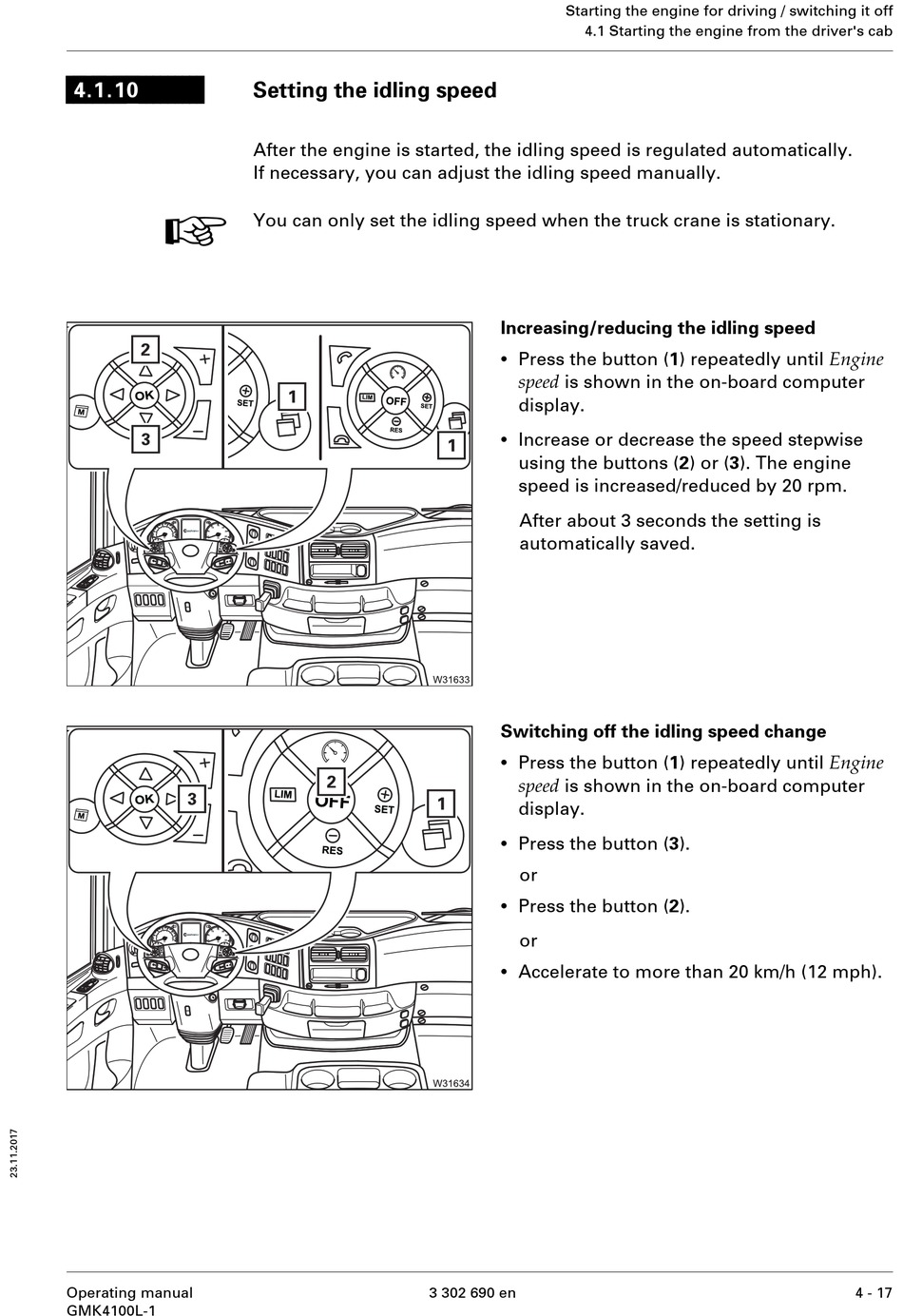 Starting the engine for driving / switching it off
4.1 Starting the engine from the driver's cab

4.1.10 Setting the idling speed

After the engine is started, the idling speed is regulated automatically. If necessary, you can adjust the idling speed manually.

You can only set the idling speed when the truck crane is stationary.

2
OK
3
M
SET
1
LIM
OFF
SET
RES
1
W31633

Increasing/reducing the idling speed

• Press the button (1) repeatedly until Engine speed is shown in the on-board computer display.

• Increase or decrease the speed stepwise using the buttons (2) or (3). The engine speed is increased/reduced by 20 rpm.

After about 3 seconds the setting is automatically saved.

OK
3
M
LIM
2
OFF
SET
RES
1
W31634

Switching off the idling speed change

• Press the button (1) repeatedly until Engine speed is shown in the on-board computer display.

• Press the button (3).

or

• Press the button (2).

or

• Accelerate to more than 20 km/h (12 mph).

23.11.2017

Operating manual
GMK4100L-1

3 302 690 en

4 - 17